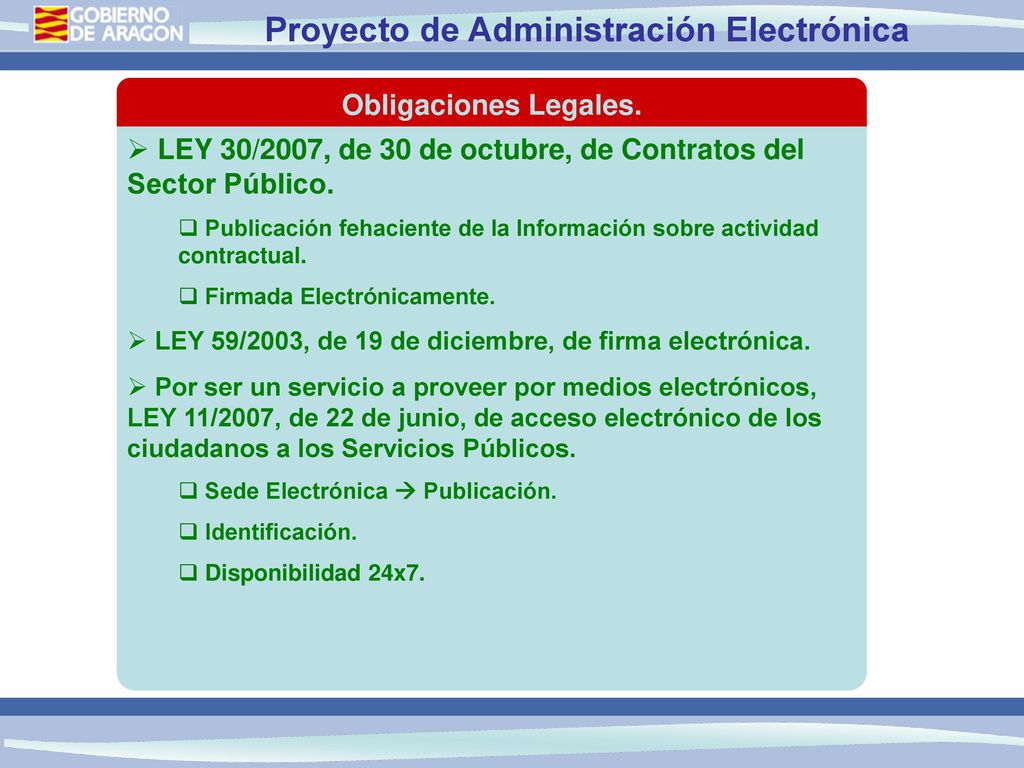 GOBIERNO DE ARAGON

Proyecto de Administración Electrónica

Obligaciones Legales.

➢ LEY 30/2007, de 30 de octubre, de Contratos del Sector Público.

❑ Publicación fehaciente de la Información sobre actividad contractual.

❑ Firmada Electrónicamente.

➢ LEY 59/2003, de 19 de diciembre, de firma electrónica.

➢ Por ser un servicio a proveer por medios electrónicos, LEY 11/2007, de 22 de junio, de acceso electrónico de los ciudadanos a los Servicios Públicos.

❑ Sede Electrónica → Publicación.

❑ Identificación.

❑ Disponibilidad 24x7.